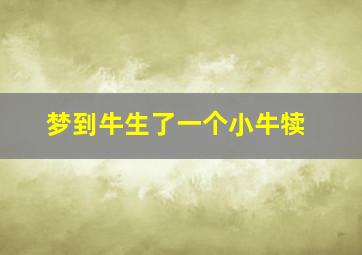 梦到牛生了一个小牛犊